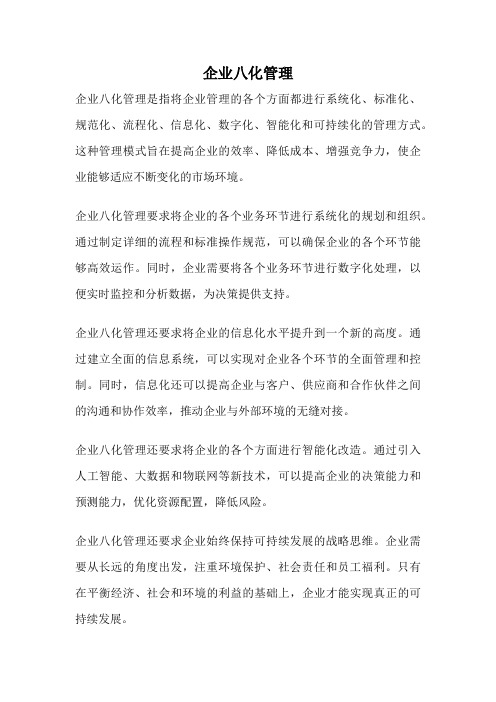 企业八化管理

企业八化管理是指将企业管理的各个方面都进行系统化、标准化、规范化、流程化、信息化、数字化、智能化和可持续化的管理方式。这种管理模式旨在提高企业的效率、降低成本、增强竞争力，使企业能够适应不断变化的市场环境。

企业八化管理要求将企业的各个业务环节进行系统化的规划和组织。通过制定详细的流程和标准操作规范，可以确保企业的各个环节能够高效运作。同时，企业需要将各个业务环节进行数字化处理，以便实时监控和分析数据，为决策提供支持。

企业八化管理还要求将企业的信息化水平提升到一个新的高度。通过建立全面的信息系统，可以实现对企业各个环节的全面管理和控制。同时，信息化还可以提高企业与客户、供应商和合作伙伴之间的沟通和协作效率，推动企业与外部环境的无缝对接。

企业八化管理还要求将企业的各个方面进行智能化改造。通过引入人工智能、大数据和物联网等新技术，可以提高企业的决策能力和预测能力，优化资源配置，降低风险。

企业八化管理还要求企业始终保持可持续发展的战略思维。企业需要从长远的角度出发，注重环境保护、社会责任和员工福利。只有在平衡经济、社会和环境的利益的基础上，企业才能实现真正的可持续发展。